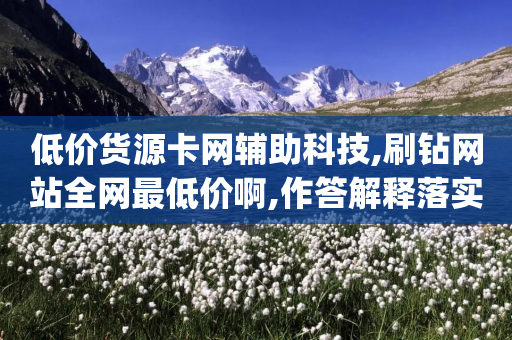 低价货源卡网辅助科技,刷钻网站全网最低价啊,作答解释落实